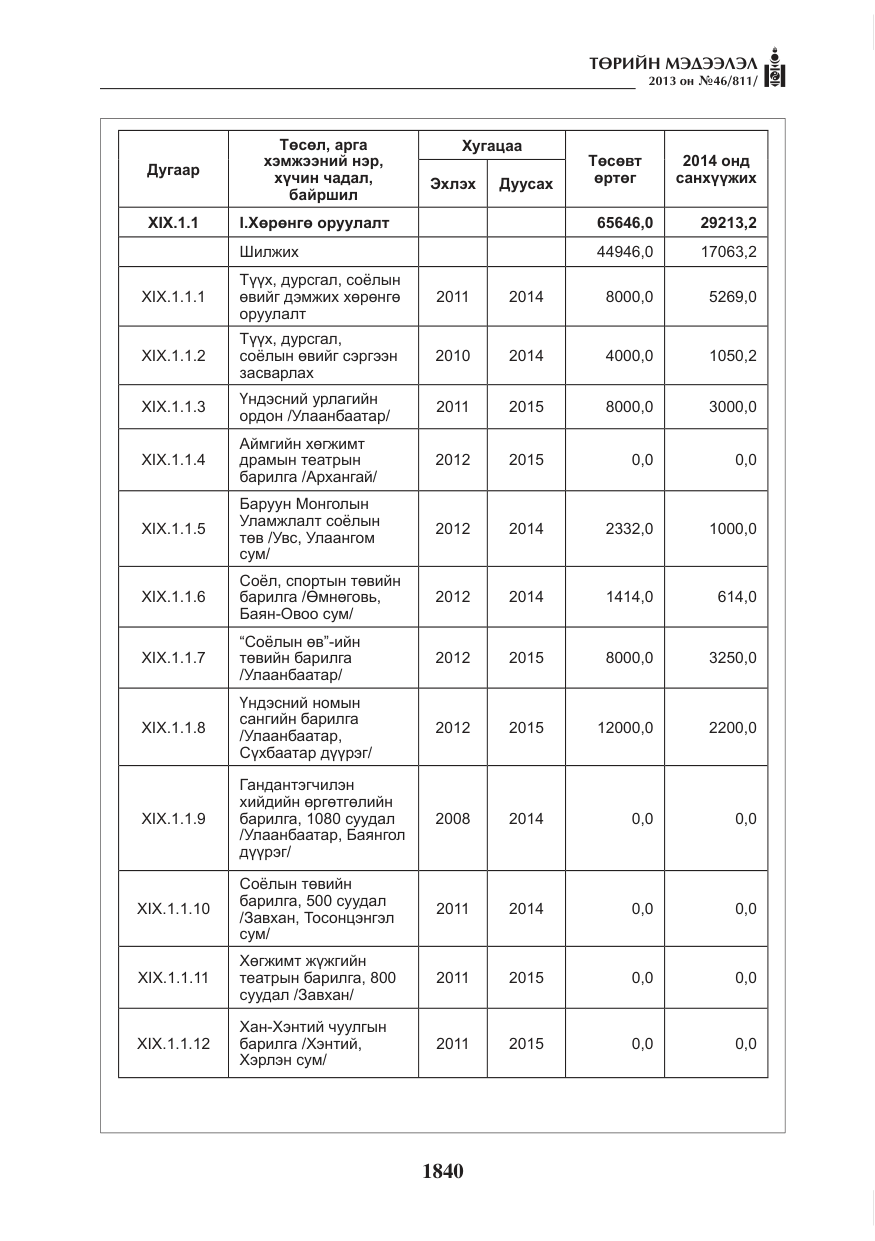 ТӨРИЙН МЭДЭЭЛЭЛ
2013 он №46/811/

| Дугаар | Төсөл, арга хэмжээний нэр, хүчин чадал, байршил | Хугацаа |  | Төсөвт өртөг | 2014 онд санхүүжих |
|---|---|---|---|---|---|
|  |  | Эхлэх | Дуусах |  |  |
| XIX.1.1 | I.Хөрөнгө оруулалт |  |  | 65646,0 | 29213,2 |
|  | Шилжих |  |  | 44946,0 | 17063,2 |
| XIX.1.1.1 | Түүх, дурсгал, соёлын өвийг дэмжих хөрөнгө оруулалт | 2011 | 2014 | 8000,0 | 5269,0 |
| XIX.1.1.2 | Түүх, дурсгал, соёлын өвийг сэргээн засварлах | 2010 | 2014 | 4000,0 | 1050,2 |
| XIX.1.1.3 | Үндэсний урлагийн ордон /Улаанбаатар/ | 2011 | 2015 | 8000,0 | 3000,0 |
| XIX.1.1.4 | Аймгийн хөгжимт драмын театрын барилга /Архангай/ | 2012 | 2015 | 0,0 | 0,0 |
| XIX.1.1.5 | Баруун Монголын Уламжлалт соёлын төв /Увс, Улаангом сум/ | 2012 | 2014 | 2332,0 | 1000,0 |
| XIX.1.1.6 | Соёл, спортын төвийн барилга /Өмнөговь, Баян-Овоо сум/ | 2012 | 2014 | 1414,0 | 614,0 |
| XIX.1.1.7 | "Соёлын өв"-ийн төвийн барилга /Улаанбаатар/ | 2012 | 2015 | 8000,0 | 3250,0 |
| XIX.1.1.8 | Үндэсний номын сангийн барилга /Улаанбаатар, Сүхбаатар дүүрэг/ | 2012 | 2015 | 12000,0 | 2200,0 |
| XIX.1.1.9 | Гандантэгчилэн хийдийн өргөтгөлийн барилга, 1080 суудал /Улаанбаатар, Баянгол дүүрэг/ | 2008 | 2014 | 0,0 | 0,0 |
| XIX.1.1.10 | Соёлын төвийн барилга, 500 суудал /Завхан, Тосонцэнгэл сум/ | 2011 | 2014 | 0,0 | 0,0 |
| XIX.1.1.11 | Хөгжимт жүжгийн театрын барилга, 800 суудал /Завхан/ | 2011 | 2015 | 0,0 | 0,0 |
| XIX.1.1.12 | Хан-Хэнтий чуулгын барилга /Хэнтий, Хэрлэн сум/ | 2011 | 2015 | 0,0 | 0,0 |

1840